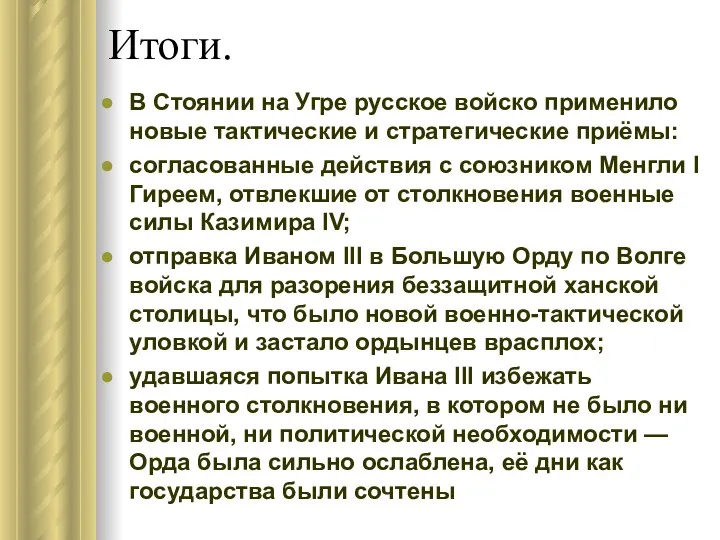 Итоги.

- В Стоянии на Угре русское войско применило новые тактические и стратегические приёмы:
- согласованные действия с союзником Менгли I Гиреем, отвлекшие от столкновения военные силы Казимира IV;
- отправка Иваном III в Большую Орду по Волге войска для разорения беззащитной ханской столицы, что было новой военно-тактической уловкой и застало ордынцев врасплох;
- удавшаяся попытка Ивана III избежать военного столкновения, в котором не было ни военной, ни политической необходимости — Орда была сильно ослаблена, её дни как государства были сочтены